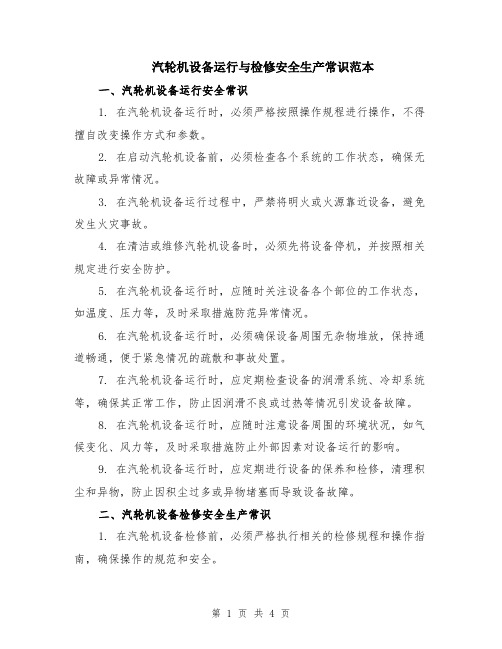 汽轮机设备运行与检修安全生产常识范本

一、汽轮机设备运行安全常识

1. 在汽轮机设备运行时，必须严格按照操作规程进行操作，不得擅自改变操作方式和参数。

2. 在启动汽轮机设备前，必须检查各个系统的工作状态，确保无故障或异常情况。

3. 在汽轮机设备运行过程中，严禁将明火或火源靠近设备，避免发生火灾事故。

4. 在清洁或维修汽轮机设备时，必须先将设备停机，并按照相关规定进行安全防护。

5. 在汽轮机设备运行时，应随时关注设备各个部位的工作状态，如温度、压力等，及时采取措施防范异常情况。

6. 在汽轮机设备运行时，必须确保设备周围无杂物堆放，保持通道畅通，便于紧急情况的疏散和事故处置。

7. 在汽轮机设备运行时，应定期检查设备的润滑系统、冷却系统等，确保其正常工作，防止因润滑不良或过热等情况引发设备故障。

8. 在汽轮机设备运行时，应随时注意设备周围的环境状况，如气候变化、风力等，及时采取措施防止外部因素对设备运行的影响。

9. 在汽轮机设备运行时，应定期进行设备的保养和检修，清理积尘和异物，防止因积尘过多或异物堵塞而导致设备故障。

二、汽轮机设备检修安全生产常识

1. 在汽轮机设备检修前，必须严格执行相关的检修规程和操作指南，确保操作的规范和安全。

第 1 页 共 4 页